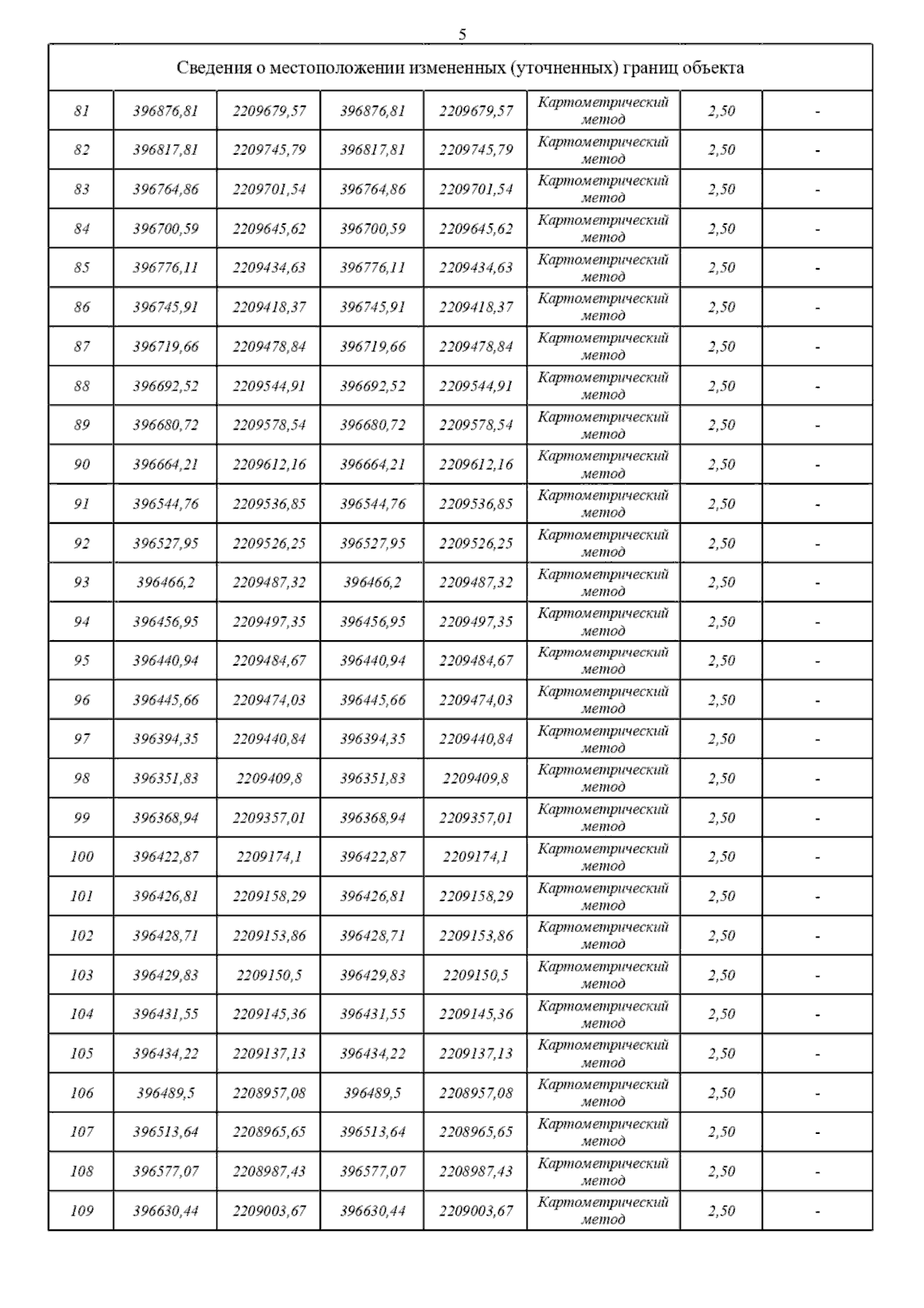 5

| Сведения о местоположении измененных (уточненных) границ объекта | | | | | | | |
|---|---|---|---|---|---|---|---|
| 81 | 396876,81 | 2209679,57 | 396876,81 | 2209679,57 | Картометрический метод | 2,50 | - |
| 82 | 396817,81 | 2209745,79 | 396817,81 | 2209745,79 | Картометрический метод | 2,50 | - |
| 83 | 396764,86 | 2209701,54 | 396764,86 | 2209701,54 | Картометрический метод | 2,50 | - |
| 84 | 396700,59 | 2209645,62 | 396700,59 | 2209645,62 | Картометрический метод | 2,50 | - |
| 85 | 396776,11 | 2209434,63 | 396776,11 | 2209434,63 | Картометрический метод | 2,50 | - |
| 86 | 396745,91 | 2209418,37 | 396745,91 | 2209418,37 | Картометрический метод | 2,50 | - |
| 87 | 396719,66 | 2209478,84 | 396719,66 | 2209478,84 | Картометрический метод | 2,50 | - |
| 88 | 396692,52 | 2209544,91 | 396692,52 | 2209544,91 | Картометрический метод | 2,50 | - |
| 89 | 396680,72 | 2209578,54 | 396680,72 | 2209578,54 | Картометрический метод | 2,50 | - |
| 90 | 396664,21 | 2209612,16 | 396664,21 | 2209612,16 | Картометрический метод | 2,50 | - |
| 91 | 396544,76 | 2209536,85 | 396544,76 | 2209536,85 | Картометрический метод | 2,50 | - |
| 92 | 396527,95 | 2209526,25 | 396527,95 | 2209526,25 | Картометрический метод | 2,50 | - |
| 93 | 396466,2 | 2209487,32 | 396466,2 | 2209487,32 | Картометрический метод | 2,50 | - |
| 94 | 396456,95 | 2209497,35 | 396456,95 | 2209497,35 | Картометрический метод | 2,50 | - |
| 95 | 396440,94 | 2209484,67 | 396440,94 | 2209484,67 | Картометрический метод | 2,50 | - |
| 96 | 396445,66 | 2209474,03 | 396445,66 | 2209474,03 | Картометрический метод | 2,50 | - |
| 97 | 396394,35 | 2209440,84 | 396394,35 | 2209440,84 | Картометрический метод | 2,50 | - |
| 98 | 396351,83 | 2209409,8 | 396351,83 | 2209409,8 | Картометрический метод | 2,50 | - |
| 99 | 396368,94 | 2209357,01 | 396368,94 | 2209357,01 | Картометрический метод | 2,50 | - |
| 100 | 396422,87 | 2209174,1 | 396422,87 | 2209174,1 | Картометрический метод | 2,50 | - |
| 101 | 396426,81 | 2209158,29 | 396426,81 | 2209158,29 | Картометрический метод | 2,50 | - |
| 102 | 396428,71 | 2209153,86 | 396428,71 | 2209153,86 | Картометрический метод | 2,50 | - |
| 103 | 396429,83 | 2209150,5 | 396429,83 | 2209150,5 | Картометрический метод | 2,50 | - |
| 104 | 396431,55 | 2209145,36 | 396431,55 | 2209145,36 | Картометрический метод | 2,50 | - |
| 105 | 396434,22 | 2209137,13 | 396434,22 | 2209137,13 | Картометрический метод | 2,50 | - |
| 106 | 396489,5 | 2208957,08 | 396489,5 | 2208957,08 | Картометрический метод | 2,50 | - |
| 107 | 396513,64 | 2208965,65 | 396513,64 | 2208965,65 | Картометрический метод | 2,50 | - |
| 108 | 396577,07 | 2208987,43 | 396577,07 | 2208987,43 | Картометрический метод | 2,50 | - |
| 109 | 396630,44 | 2209003,67 | 396630,44 | 2209003,67 | Картометрический метод | 2,50 | - |